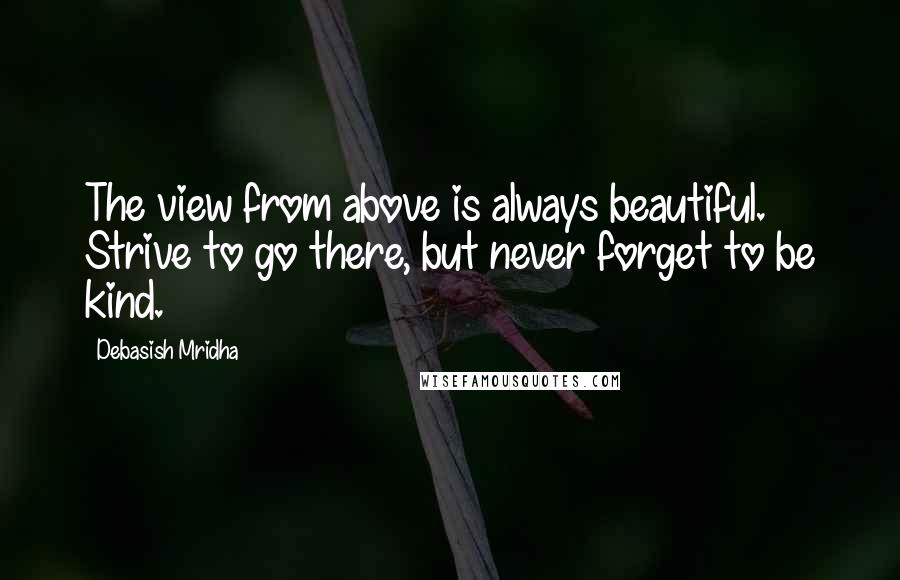 The view from above is always beautiful. Strive to go there, but never forget to be kind.

Debasish Mridha

WISEFAMOUSQUOTES.COM